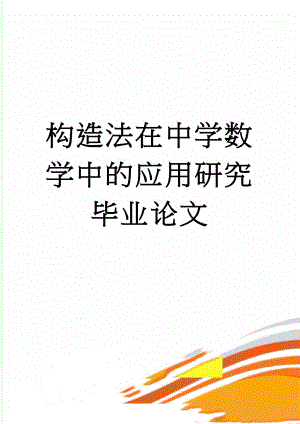 构造法在中学数学中的应用研究毕业论文